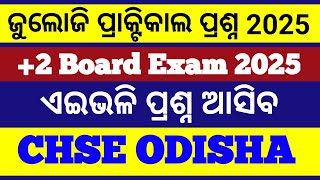 ଜୁଲୋଜି ପ୍ରାକ୍ଟିକାଲ ପ୍ରଶ୍ନ 2025

+2 Board Exam 2025

ଏଇଭଳି ପ୍ରଶ୍ନ ଆସିବ

CHSE ODISHA